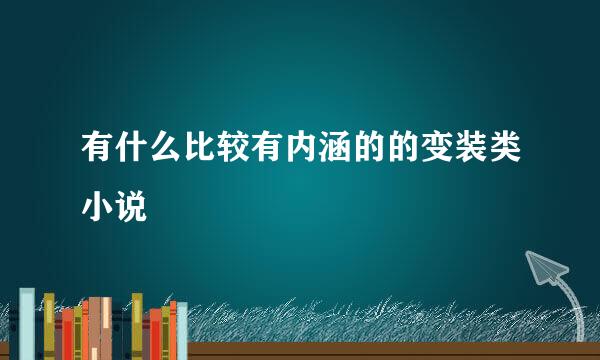 有什么比较有内涵的的变装类小说